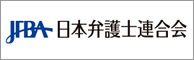 JFBA 日本弁護士連合会